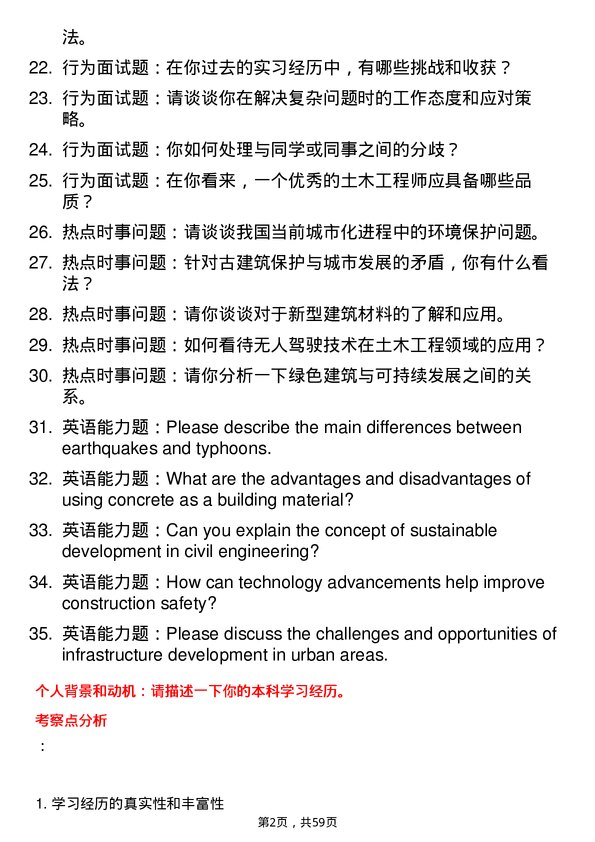 法。

22. 行为面试题：在你过去的实习经历中，有哪些挑战和收获？

23. 行为面试题：请谈谈你在解决复杂问题时的工作态度和应对策略。

24. 行为面试题：你如何处理与同学或同事之间的分歧？

25. 行为面试题：在你看来，一个优秀的土木工程师应具备哪些品质？

26. 热点时事问题：请谈谈我国当前城市化进程中的环境保护问题。

27. 热点时事问题：针对古建筑保护与城市发展的矛盾，你有什么看法？

28. 热点时事问题：请你谈谈对于新型建筑材料的了解和应用。

29. 热点时事问题：如何看待无人驾驶技术在土木工程领域的应用？

30. 热点时事问题：请你分析一下绿色建筑与可持续发展之间的关系。

31. 英语能力题：Please describe the main differences between earthquakes and typhoons.

32. 英语能力题：What are the advantages and disadvantages of using concrete as a building material?

33. 英语能力题：Can you explain the concept of sustainable development in civil engineering?

34. 英语能力题：How can technology advancements help improve construction safety?

35. 英语能力题：Please discuss the challenges and opportunities of infrastructure development in urban areas.

个人背景和动机：请描述一下你的本科学习经历。

考察点分析

：

1. 学习经历的真实性和丰富性

第2页，共59页